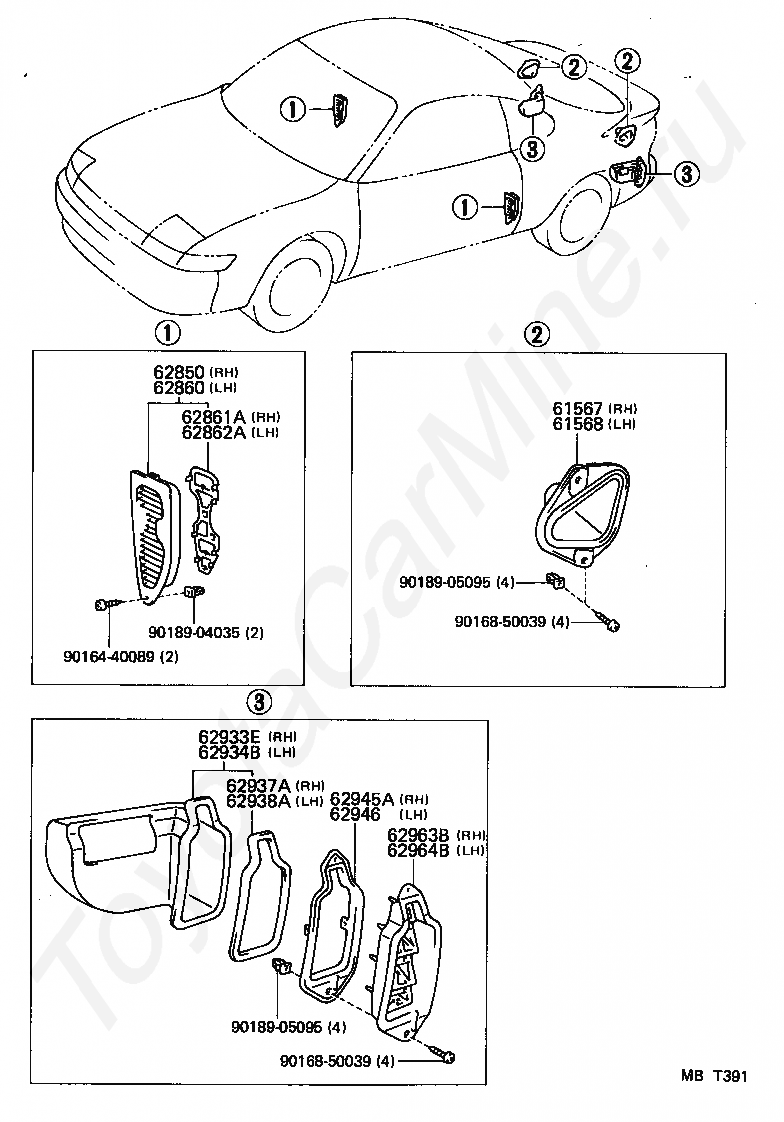 ①
②
②
③
③
①

①
62850 (RH)
62860 (LH)
62861A (RH)
62862A (LH)
90189-04035 (2)
90164-40089 (2)

②
61567 (RH)
61568 (LH)
90189-05095 (4)
90168-50039 (4)

③
62933E (RH)
62934B (LH)
62937A (RH)
62938A (LH)
62945A (RH)
62946 (LH)
62963B (RH)
62964B (LH)
90189-05095 (4)
90168-50039 (4)

MB T391

ToyotaCarMine.ru